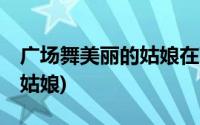 广场舞美丽的姑娘在
姑娘)